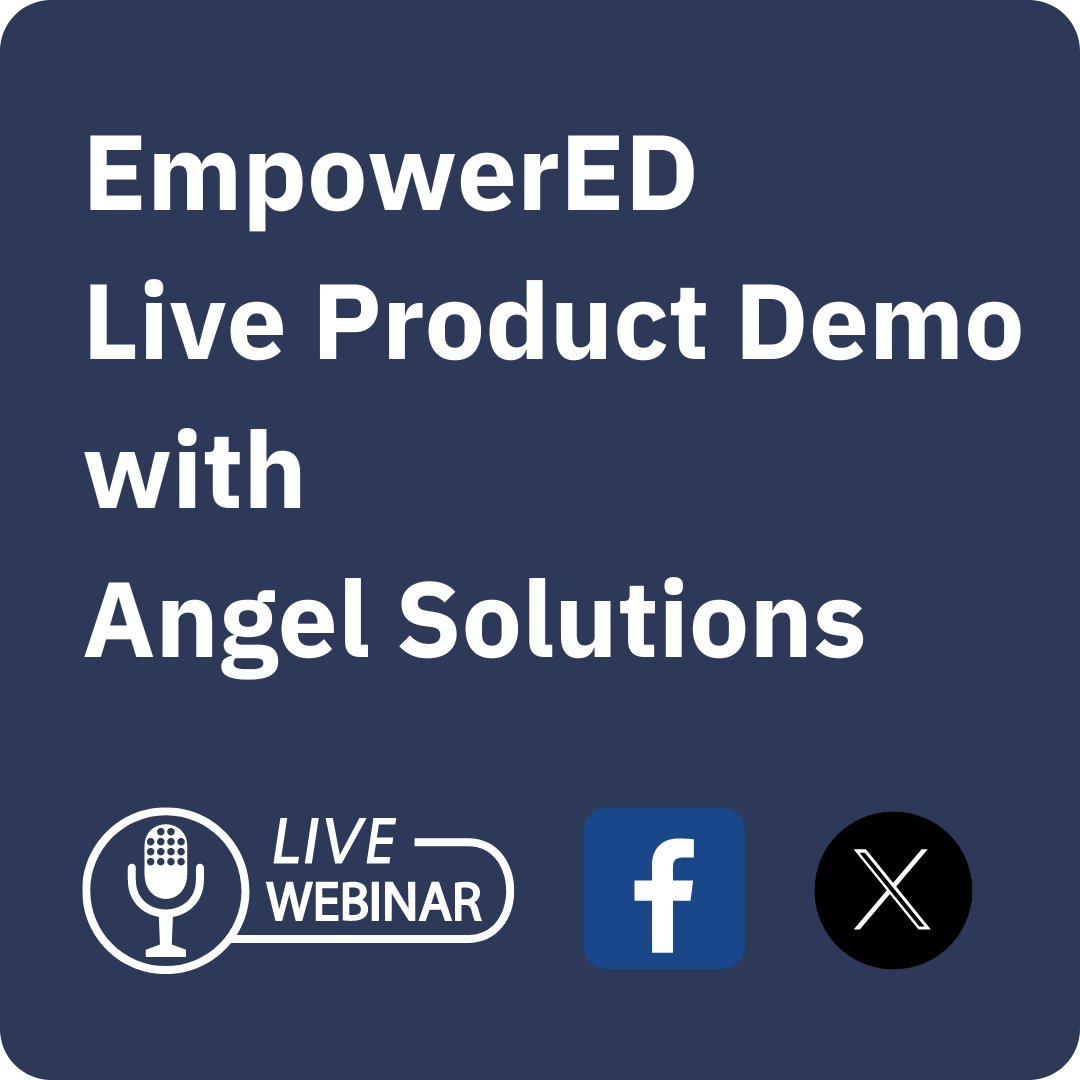 EmpowerED
Live Product Demo
with
Angel Solutions

LIVE
WEBINAR

f

X